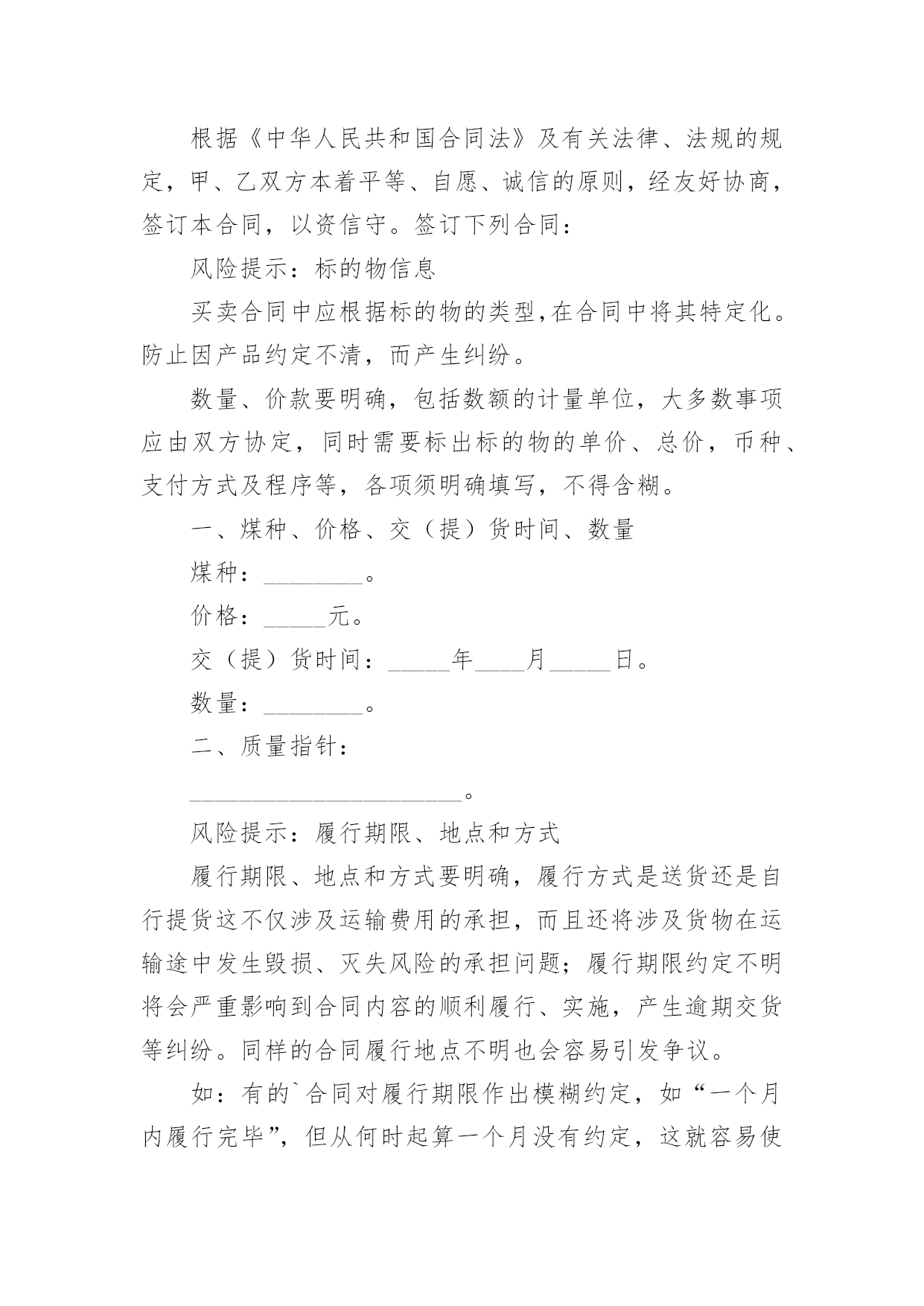 根据《中华人民共和国合同法》及有关法律、法规的规定，甲、乙双方本着平等、自愿、诚信的原则，经友好协商，签订本合同，以资信守。签订下列合同：

风险提示：标的物信息

买卖合同中应根据标的物的类型,在合同中将其特定化。防止因产品约定不清，而产生纠纷。

数量、价款要明确，包括数额的计量单位，大多数事项应由双方协定，同时需要标出标的物的单价、总价，币种、支付方式及程序等，各项须明确填写，不得含糊。

一、煤种、价格、交（提）货时间、数量

煤种：________。

价格：_____元。

交（提）货时间：_____年____月_____日。

数量：________。

二、质量指针：

______________________。

风险提示：履行期限、地点和方式

履行期限、地点和方式要明确，履行方式是送货还是自行提货这不仅涉及运输费用的承担，而且还将涉及货物在运输途中发生毁损、灭失风险的承担问题；履行期限约定不明将会严重影响到合同内容的顺利履行、实施，产生逾期交货等纠纷。同样的合同履行地点不明也会容易引发争议。

如：有的`合同对履行期限作出模糊约定，如“一个月内履行完毕”，但从何时起算一个月没有约定，这就容易使